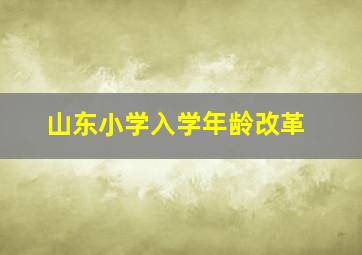 山东小学入学年龄改革